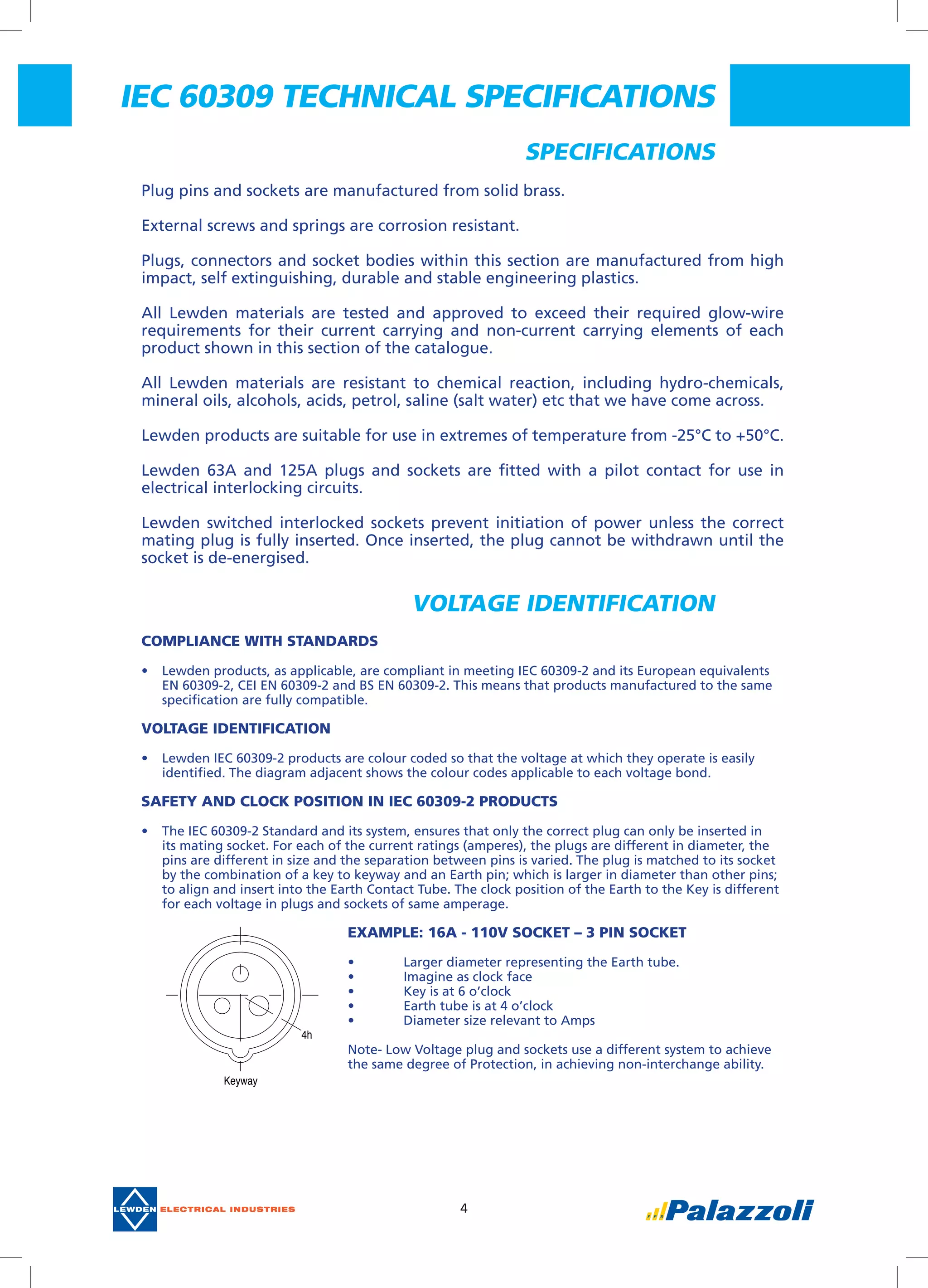 IEC 60309 TECHNICAL SPECIFICATIONS

SPECIFICATIONS

Plug pins and sockets are manufactured from solid brass.

External screws and springs are corrosion resistant.

Plugs, connectors and socket bodies within this section are manufactured from high impact, self extinguishing, durable and stable engineering plastics.

All Lewden materials are tested and approved to exceed their required glow-wire requirements for their current carrying and non-current carrying elements of each product shown in this section of the catalogue.

All Lewden materials are resistant to chemical reaction, including hydro-chemicals, mineral oils, alcohols, acids, petrol, saline (salt water) etc that we have come across.

Lewden products are suitable for use in extremes of temperature from -25°C to +50°C.

Lewden 63A and 125A plugs and sockets are fitted with a pilot contact for use in electrical interlocking circuits.

Lewden switched interlocked sockets prevent initiation of power unless the correct mating plug is fully inserted. Once inserted, the plug cannot be withdrawn until the socket is de-energised.

VOLTAGE IDENTIFICATION

COMPLIANCE WITH STANDARDS

• Lewden products, as applicable, are compliant in meeting IEC 60309-2 and its European equivalents EN 60309-2, CEI EN 60309-2 and BS EN 60309-2. This means that products manufactured to the same specification are fully compatible.

VOLTAGE IDENTIFICATION

• Lewden IEC 60309-2 products are colour coded so that the voltage at which they operate is easily identified. The diagram adjacent shows the colour codes applicable to each voltage bond.

SAFETY AND CLOCK POSITION IN IEC 60309-2 PRODUCTS

• The IEC 60309-2 Standard and its system, ensures that only the correct plug can only be inserted in its mating socket. For each of the current ratings (amperes), the plugs are different in diameter, the pins are different in size and the separation between pins is varied. The plug is matched to its socket by the combination of a key to keyway and an Earth pin; which is larger in diameter than other pins; to align and insert into the Earth Contact Tube. The clock position of the Earth to the Key is different for each voltage in plugs and sockets of same amperage.

4h

Keyway

EXAMPLE: 16A - 110V SOCKET – 3 PIN SOCKET

• Larger diameter representing the Earth tube.
• Imagine as clock face
• Key is at 6 o'clock
• Earth tube is at 4 o'clock
• Diameter size relevant to Amps

Note- Low Voltage plug and sockets use a different system to achieve the same degree of Protection, in achieving non-interchange ability.

LEWDEN ELECTRICAL INDUSTRIES

4

Palazzoli